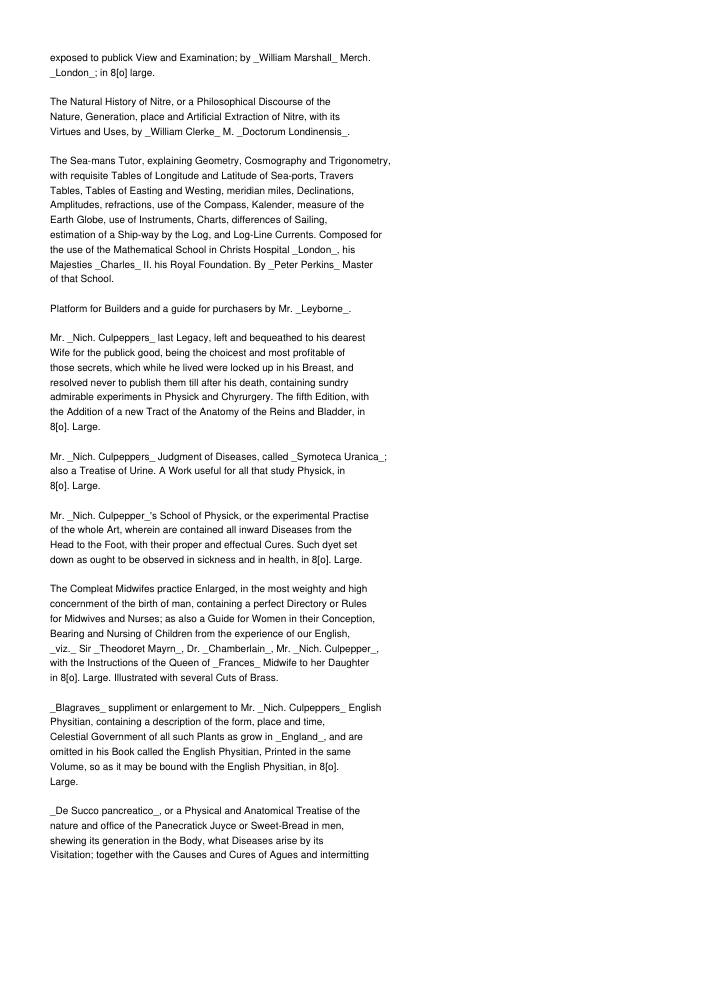 exposed to publick View and Examination; by _William Marshall_ Merch. _London_; in 8[o] large.

The Natural History of Nitre, or a Philosophical Discourse of the Nature, Generation, place and Artificial Extraction of Nitre, with its Virtues and Uses, by _William Clerke_ M. _Doctorum Londinensis_.

The Sea-mans Tutor, explaining Geometry, Cosmography and Trigonometry, with requisite Tables of Longitude and Latitude of Sea-ports, Travers Tables, Tables of Easting and Westing, meridian miles, Declinations, Amplitudes, refractions, use of the Compass, Kalender, measure of the Earth Globe, use of Instruments, Charts, differences of Sailing, estimation of a Ship-way by the Log, and Log-Line Currents. Composed for the use of the Mathematical School in Christs Hospital _London_, his Majesties _Charles_ II. his Royal Foundation. By _Peter Perkins_ Master of that School.

Platform for Builders and a guide for purchasers by Mr. _Leyborne_.

Mr. _Nich. Culpeppers_ last Legacy, left and bequeathed to his dearest Wife for the publick good, being the choicest and most profitable of those secrets, which while he lived were locked up in his Breast, and resolved never to publish them till after his death, containing sundry admirable experiments in Physick and Chyrurgery. The fifth Edition, with the Addition of a new Tract of the Anatomy of the Reins and Bladder, in 8[o]. Large.

Mr. _Nich. Culpeppers_ Judgment of Diseases, called _Symoteca Uranica_; also a Treatise of Urine. A Work useful for all that study Physick, in 8[o]. Large.

Mr. _Nich. Culpepper_'s School of Physick, or the experimental Practise of the whole Art, wherein are contained all inward Diseases from the Head to the Foot, with their proper and effectual Cures. Such dyet set down as ought to be observed in sickness and in health, in 8[o]. Large.

The Compleat Midwifes practice Enlarged, in the most weighty and high concernment of the birth of man, containing a perfect Directory or Rules for Midwives and Nurses; as also a Guide for Women in their Conception, Bearing and Nursing of Children from the experience of our English, _viz._ Sir _Theodoret Mayrn_, Dr. _Chamberlain_, Mr. _Nich. Culpepper_, with the Instructions of the Queen of _Frances_ Midwife to her Daughter in 8[o]. Large. Illustrated with several Cuts of Brass.

_Blagraves_ suppliment or enlargement to Mr. _Nich. Culpeppers_ English Physitian, containing a description of the form, place and time, Celestial Government of all such Plants as grow in _England_, and are omitted in his Book called the English Physitian, Printed in the same Volume, so as it may be bound with the English Physitian, in 8[o]. Large.

_De Succo pancreatico_, or a Physical and Anatomical Treatise of the nature and office of the Panecratick Juyce or Sweet-Bread in men, shewing its generation in the Body, what Diseases arise by its Visitation; together with the Causes and Cures of Agues and intermitting